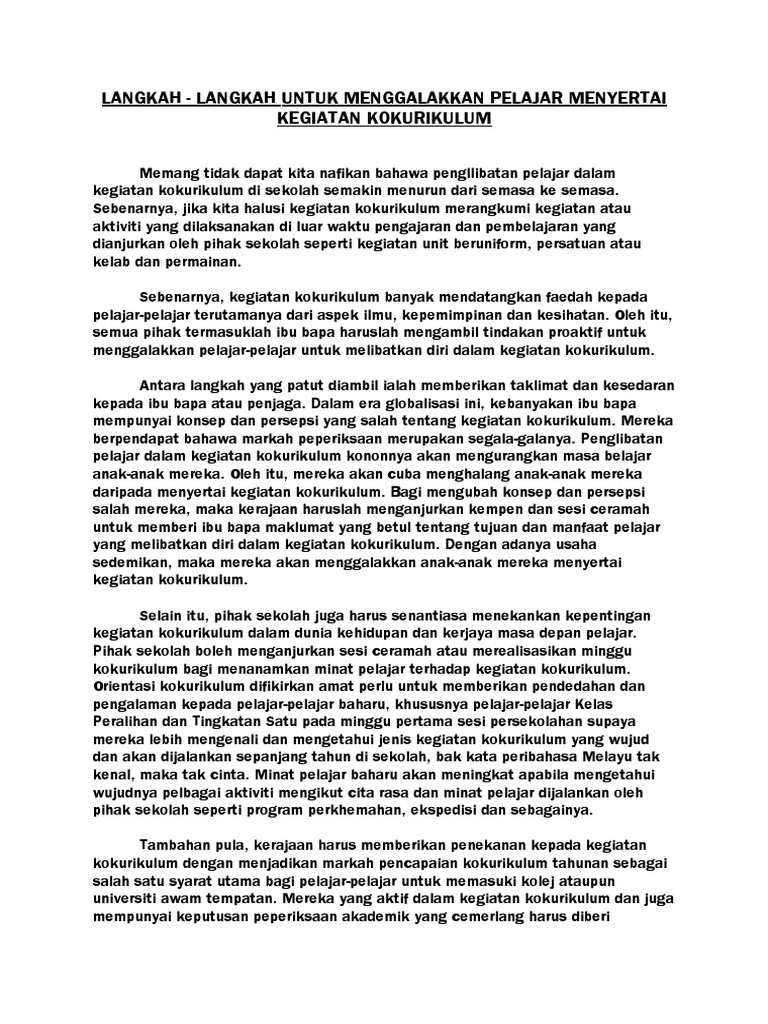 LANGKAH - LANGKAH UNTUK MENGGALAKKAN PELAJAR MENYERTAI KEGIATAN KOKURIKULUM

Memang tidak dapat kita nafikan bahawa penglibatan pelajar dalam kegiatan kokurikulum di sekolah semakin menurun dari semasa ke semasa. Sebenarnya, jika kita halusi kegiatan kokurikulum merangkumi kegiatan atau aktiviti yang dilaksanakan di luar waktu pengajaran dan pembelajaran yang dianjurkan oleh pihak sekolah seperti kegiatan unit beruniform, persatuan atau kelab dan permainan.

Sebenarnya, kegiatan kokurikulum banyak mendatangkan faedah kepada pelajar-pelajar terutamanya dari aspek ilmu, kepemimpinan dan kesihatan. Oleh itu, semua pihak termasuklah ibu bapa haruslah mengambil tindakan proaktif untuk menggalakkan pelajar-pelajar untuk melibatkan diri dalam kegiatan kokurikulum.

Antara langkah yang patut diambil ialah memberikan taklimat dan kesedaran kepada ibu bapa atau penjaga. Dalam era globalisasi ini, kebanyakan ibu bapa mempunyai konsep dan persepsi yang salah tentang kegiatan kokurikulum. Mereka berpendapat bahawa markah peperiksaan merupakan segala-galanya. Penglibatan pelajar dalam kegiatan kokurikulum kononnya akan mengurangkan masa belajar anak-anak mereka. Oleh itu, mereka akan cuba menghalang anak-anak mereka daripada menyertai kegiatan kokurikulum. Bagi mengubah konsep dan persepsi salah mereka, maka kerajaan haruslah menganjurkan kempen dan sesi ceramah untuk memberi ibu bapa maklumat yang betul tentang tujuan dan manfaat pelajar yang melibatkan diri dalam kegiatan kokurikulum. Dengan adanya usaha sedemikan, maka mereka akan menggalakkan anak-anak mereka menyertai kegiatan kokurikulum.

Selain itu, pihak sekolah juga harus senantiasa menekankan kepentingan kegiatan kokurikulum dalam dunia kehidupan dan kerjaya masa depan pelajar. Pihak sekolah boleh menganjurkan sesi ceramah atau merealisasikan minggu kokurikulum bagi menanamkan minat pelajar terhadap kegiatan kokurikulum. Orientasi kokurikulum difikirkan amat perlu untuk memberikan pendedahan dan pengalaman kepada pelajar-pelajar baharu, khususnya pelajar-pelajar Kelas Peralihan dan Tingkatan Satu pada minggu pertama sesi persekolahan supaya mereka lebih mengenali dan mengetahui jenis kegiatan kokurikulum yang wujud dan akan dijalankan sepanjang tahun di sekolah, bak kata peribahasa Melayu tak kenal, maka tak cinta. Minat pelajar baharu akan meningkat apabila mengetahui wujudnya pelbagai aktiviti mengikut cita rasa dan minat pelajar dijalankan oleh pihak sekolah seperti program perkhemahan, ekspedisi dan sebagainya.

Tambahan pula, kerajaan harus memberikan penekanan kepada kegiatan kokurikulum dengan menjadikan markah pencapaian kokurikulum tahunan sebagai salah satu syarat utama bagi pelajar-pelajar untuk memasuki kolej ataupun universiti awam tempatan. Mereka yang aktif dalam kegiatan kokurikulum dan juga mempunyai keputusan peperiksaan akademik yang cemerlang harus diberi